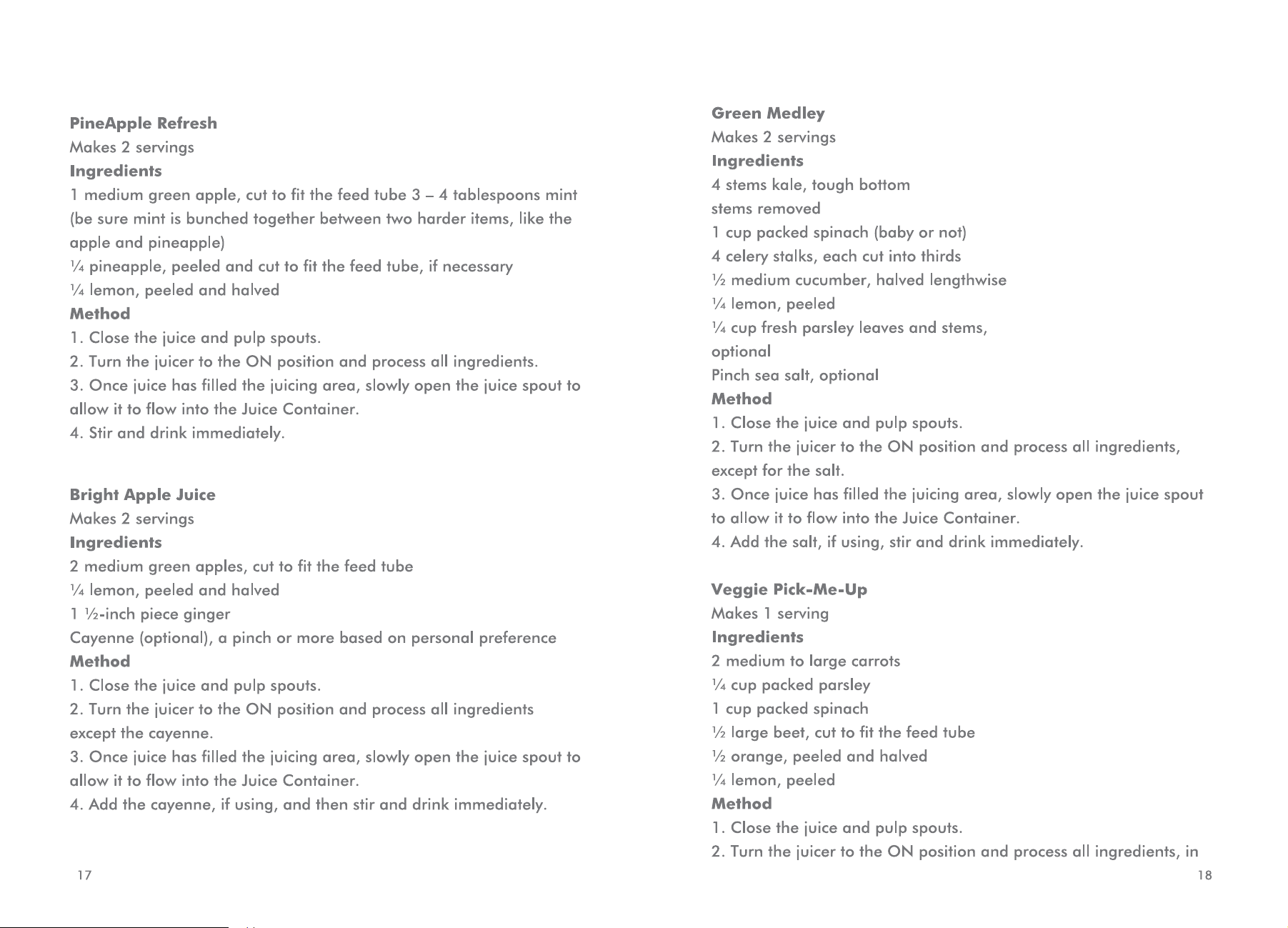 PineApple Refresh
Makes 2 servings
Ingredients
1 medium green apple, cut to fit the feed tube 3 – 4 tablespoons mint (be sure mint is bunched together between two harder items, like the apple and pineapple)
¼ pineapple, peeled and cut to fit the feed tube, if necessary
¼ lemon, peeled and halved
Method
1. Close the juice and pulp spouts.
2. Turn the juicer to the ON position and process all ingredients.
3. Once juice has filled the juicing area, slowly open the juice spout to allow it to flow into the Juice Container.
4. Stir and drink immediately.

Bright Apple Juice
Makes 2 servings
Ingredients
2 medium green apples, cut to fit the feed tube
¼ lemon, peeled and halved
1 ½-inch piece ginger
Cayenne (optional), a pinch or more based on personal preference
Method
1. Close the juice and pulp spouts.
2. Turn the juicer to the ON position and process all ingredients except the cayenne.
3. Once juice has filled the juicing area, slowly open the juice spout to allow it to flow into the Juice Container.
4. Add the cayenne, if using, and then stir and drink immediately.

17

Green Medley
Makes 2 servings
Ingredients
4 stems kale, tough bottom stems removed
1 cup packed spinach (baby or not)
4 celery stalks, each cut into thirds
½ medium cucumber, halved lengthwise
¼ lemon, peeled
¼ cup fresh parsley leaves and stems, optional
Pinch sea salt, optional
Method
1. Close the juice and pulp spouts.
2. Turn the juicer to the ON position and process all ingredients, except for the salt.
3. Once juice has filled the juicing area, slowly open the juice spout to allow it to flow into the Juice Container.
4. Add the salt, if using, stir and drink immediately.

Veggie Pick-Me-Up
Makes 1 serving
Ingredients
2 medium to large carrots
¼ cup packed parsley
1 cup packed spinach
½ large beet, cut to fit the feed tube
½ orange, peeled and halved
¼ lemon, peeled
Method
1. Close the juice and pulp spouts.
2. Turn the juicer to the ON position and process all ingredients, in

18